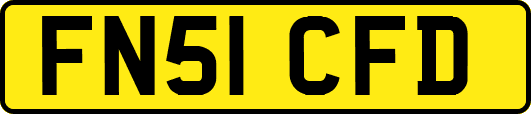 FN51 CFD